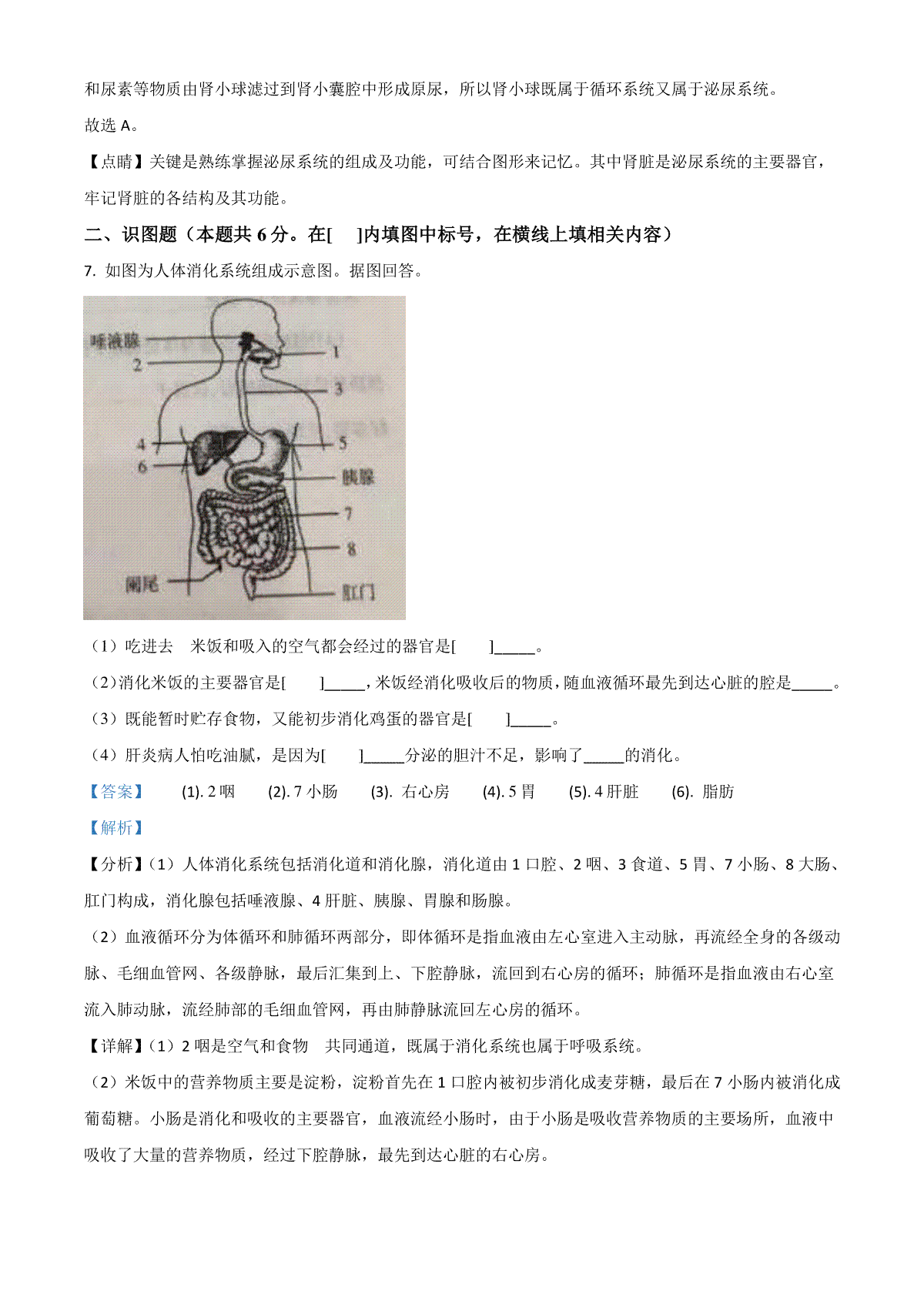 和尿素等物质由肾小球滤过到肾小囊腔中形成原尿，所以肾小球既属于循环系统又属于泌尿系统。

故选 A。

【点睛】关键是熟练掌握泌尿系统的组成及功能，可结合图形来记忆。其中肾脏是泌尿系统的主要器官，牢记肾脏的各结构及其功能。

二、识图题（本题共 6 分。在[ ]内填图中标号，在横线上填相关内容）

7. 如图为人体消化系统组成示意图。据图回答。

唾液腺
2
1
3
4
6
5
胰腺
7
8
阑尾
肛门

（1）吃进去 米饭和吸入的空气都会经过的器官是[ ]_____。

（2）消化米饭的主要器官是[ ]_____，米饭经消化吸收后的物质，随血液循环最先到达心脏的腔是_____。

（3）既能暂时贮存食物，又能初步消化鸡蛋的器官是[ ]_____。

（4）肝炎病人怕吃油腻，是因为[ ]_____分泌的胆汁不足，影响了_____的消化。

【答案】 (1). 2 咽 (2). 7 小肠 (3). 右心房 (4). 5 胃 (5). 4 肝脏 (6). 脂肪

【解析】

【分析】（1）人体消化系统包括消化道和消化腺，消化道由 1 口腔、2 咽、3 食道、5 胃、7 小肠、8 大肠、肛门构成，消化腺包括唾液腺、4 肝脏、胰腺、胃腺和肠腺。

（2）血液循环分为体循环和肺循环两部分，即体循环是指血液由左心室进入主动脉，再流经全身的各级动脉、毛细血管网、各级静脉，最后汇集到上、下腔静脉，流回到右心房的循环；肺循环是指血液由右心室流入肺动脉，流经肺部的毛细血管网，再由肺静脉流回左心房的循环。

【详解】（1）2 咽是空气和食物 共同通道，既属于消化系统也属于呼吸系统。

（2）米饭中的营养物质主要是淀粉，淀粉首先在 1 口腔内被初步消化成麦芽糖，最后在 7 小肠内被消化成葡萄糖。小肠是消化和吸收的主要器官，血液流经小肠时，由于小肠是吸收营养物质的主要场所，血液中吸收了大量的营养物质，经过下腔静脉，最先到达心脏的右心房。